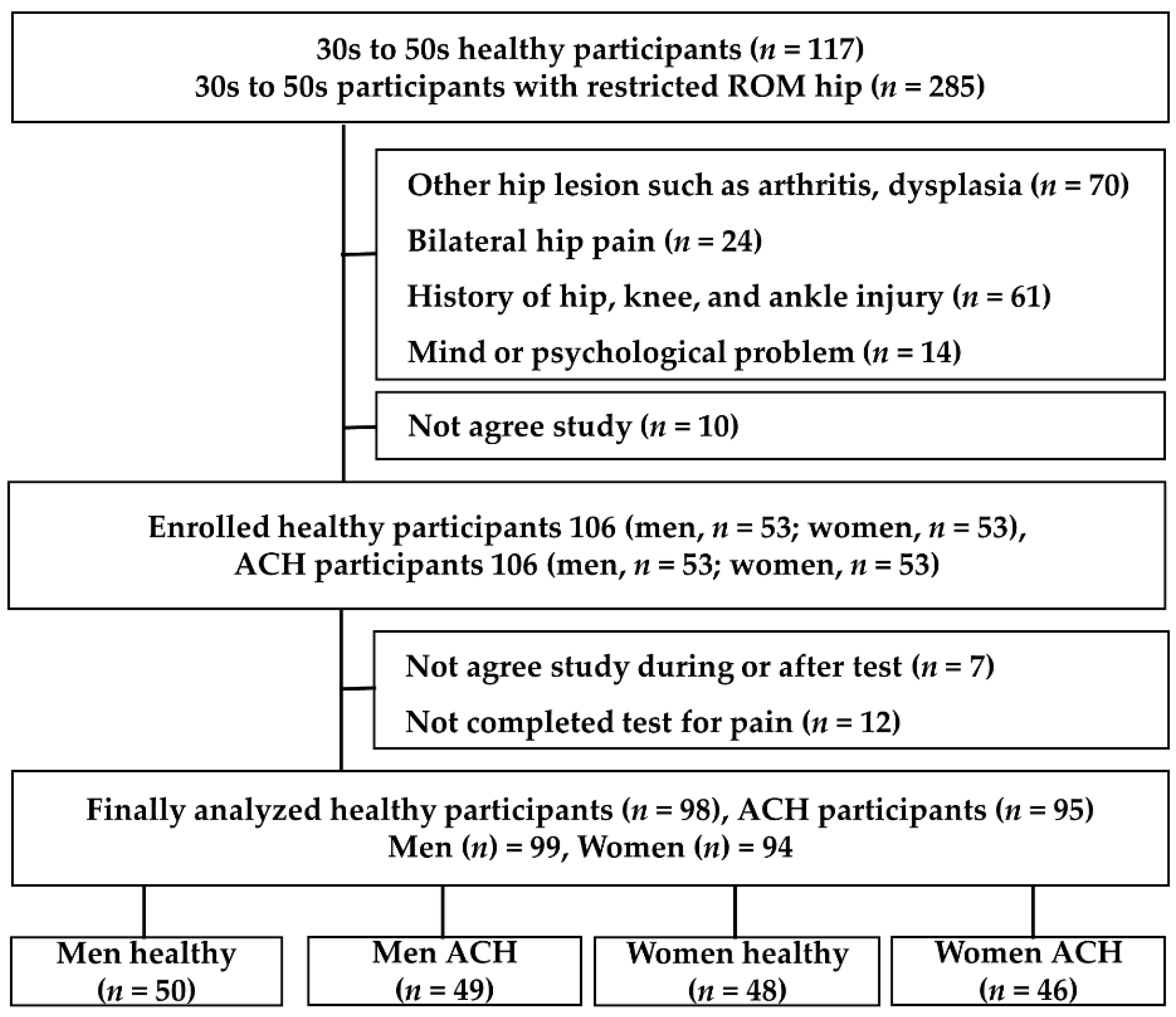 30s to 50s healthy participants ($n$ = 117)
30s to 50s participants with restricted ROM hip ($n$ = 285)

Other hip lesion such as arthritis, dysplasia ($n$ = 70)
Bilateral hip pain ($n$ = 24)
History of hip, knee, and ankle injury ($n$ = 61)
Mind or psychological problem ($n$ = 14)

Not agree study ($n$ = 10)

Enrolled healthy participants 106 (men, $n$ = 53; women, $n$ = 53),
ACH participants 106 (men, $n$ = 53; women, $n$ = 53)

Not agree study during or after test ($n$ = 7)
Not completed test for pain ($n$ = 12)

Finally analyzed healthy participants ($n$ = 98), ACH participants ($n$ = 95)
Men ($n$) = 99, Women ($n$) = 94

Men healthy ($n$ = 50)

Men ACH ($n$ = 49)

Women healthy ($n$ = 48)

Women ACH ($n$ = 46)